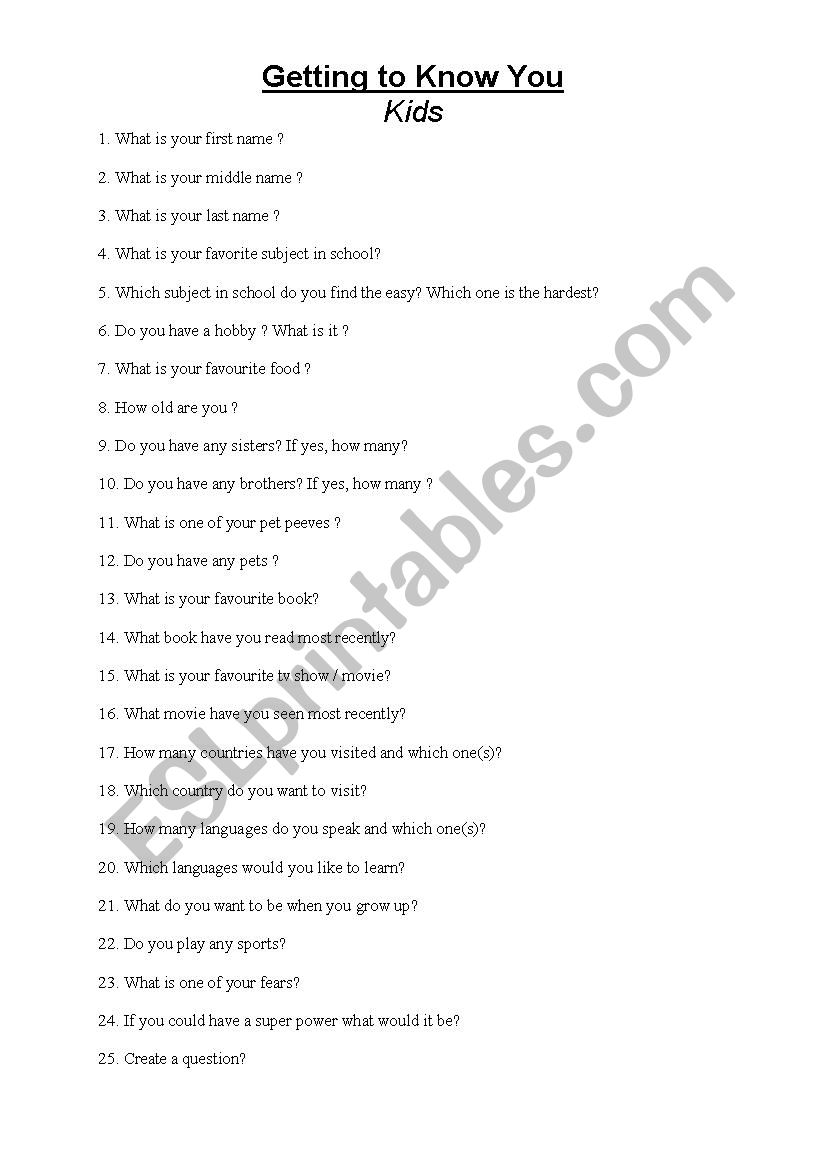 Getting to Know You
Kids

1. What is your first name ?

2. What is your middle name ?

3. What is your last name ?

4. What is your favorite subject in school?

5. Which subject in school do you find the easy? Which one is the hardest?

6. Do you have a hobby ? What is it ?

7. What is your favourite food ?

8. How old are you ?

9. Do you have any sisters? If yes, how many?

10. Do you have any brothers? If yes, how many ?

11. What is one of your pet peeves ?

12. Do you have any pets ?

13. What is your favourite book?

14. What book have you read most recently?

15. What is your favourite tv show / movie?

16. What movie have you seen most recently?

17. How many countries have you visited and which one(s)?

18. Which country do you want to visit?

19. How many languages do you speak and which one(s)?

20. Which languages would you like to learn?

21. What do you want to be when you grow up?

22. Do you play any sports?

23. What is one of your fears?

24. If you could have a super power what would it be?

25. Create a question?

ESLprintables.com